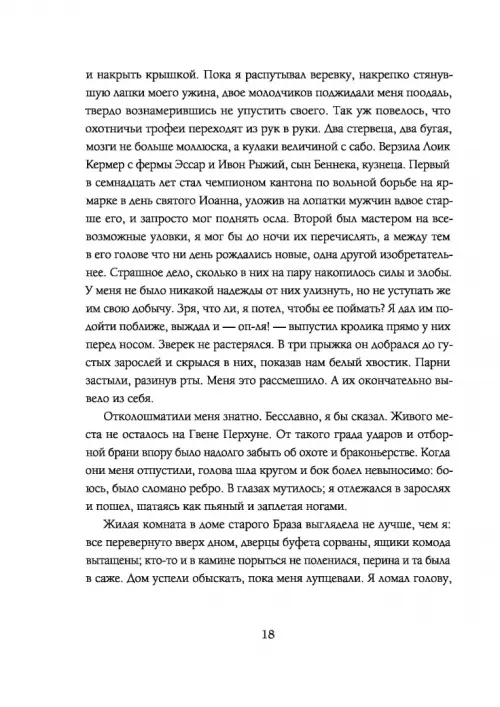 и накрыть крышкой. Пока я распутывал веревку, накрепко стянувшую лапки моего ужина, двое молодчиков поджидали меня поодаль, твердо вознамерившись не упустить своего. Так уж повелось, что охотничьи трофеи переходят из рук в руки. Два стервеца, два бугая, мозги не больше моллюска, а кулаки величиной с сабо. Верзила Лоик Кермер с фермы Эссар и Ивон Рыжий, сын Беннека, кузнеца. Первый в семнадцать лет стал чемпионом кантона по вольной борьбе на ярмарке в день святого Иоанна, уложив на лопатки мужчин вдвое старше его, и запросто мог поднять осла. Второй был мастером на всевозможные уловки, я мог бы до ночи их перечислять, а между тем в его голове что ни день рождались новые, одна другой изобретательнее. Страшное дело, сколько в них на пару накопилось силы и злобы. У меня не было никакой надежды от них улизнуть, но не уступать же им свою добычу. Зря, что ли, я потел, чтобы ее поймать? Я дал им подойти поближе, выждал и — оп-ля! — выпустил кролика прямо у них перед носом. Зверек не растерялся. В три прыжка он добрался до густых зарослей и скрылся в них, показав нам белый хвостик. Парни застыли, разинув рты. Меня это рассмешило. А их окончательно вывело из себя.

Отколошматили меня знатно. Бесславно, я бы сказал. Живого места не осталось на Гвене Перхуне. От такого града ударов и отборной брани впору было надолго забыть об охоте и браконьерстве. Когда они меня отпустили, голова шла кругом и бок болел невыносимо: боюсь, было сломано ребро. В глазах мутилось; я отлежался в зарослях и пошел, шатаясь как пьяный и заплетая ногами.

Жилая комната в доме старого Браза выглядела не лучше, чем я: все перевернуто вверх дном, дверцы буфета сорваны, ящики комода вытащены; кто-то и в камине порыться не поленился, перина и та была в саже. Дом успели обыскать, пока меня лупцевали. Я ломал голову,

18